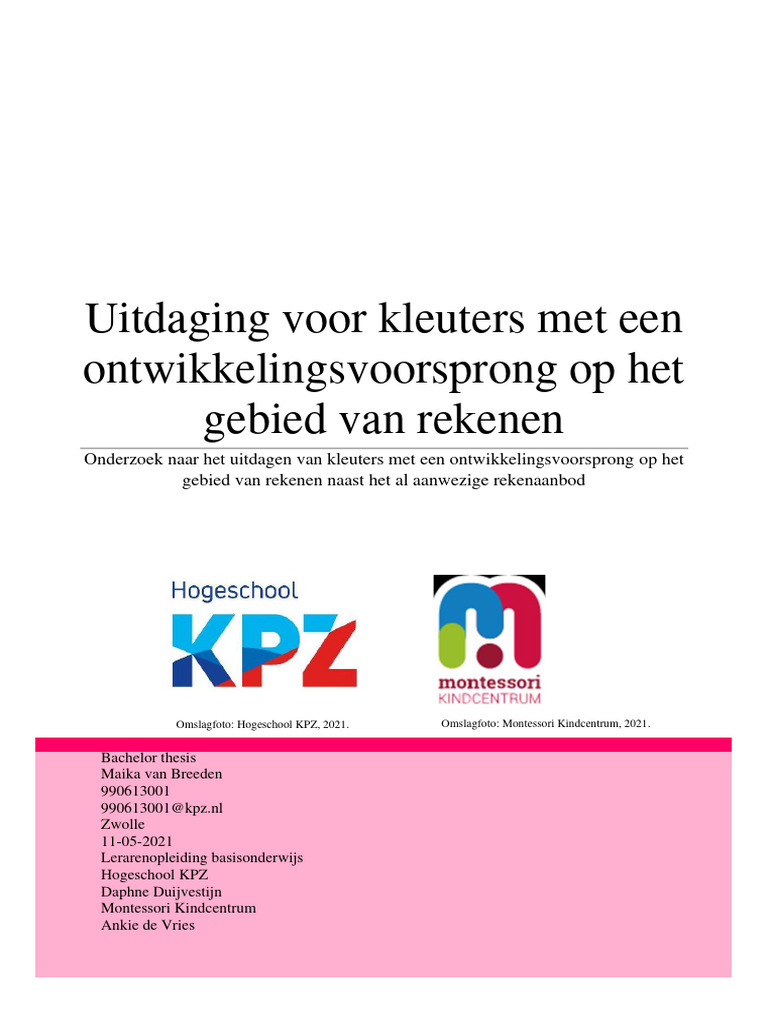 Uitdaging voor kleuters met een ontwikkelingsvoorsprong op het gebied van rekenen

Onderzoek naar het uitdagen van kleuters met een ontwikkelingsvoorsprong op het gebied van rekenen naast het al aanwezige rekenaanbod

Hogeschool
KPZ

montessori
KINDCENTRUM

Omslagfoto: Hogeschool KPZ, 2021.

Omslagfoto: Montessori Kindcentrum, 2021.

Bachelor thesis
Maika van Breeden
990613001
990613001@kpz.nl
Zwolle
11-05-2021
Lerarenopleiding basisonderwijs
Hogeschool KPZ
Daphne Duijvestijn
Montessori Kindcentrum
Ankie de Vries